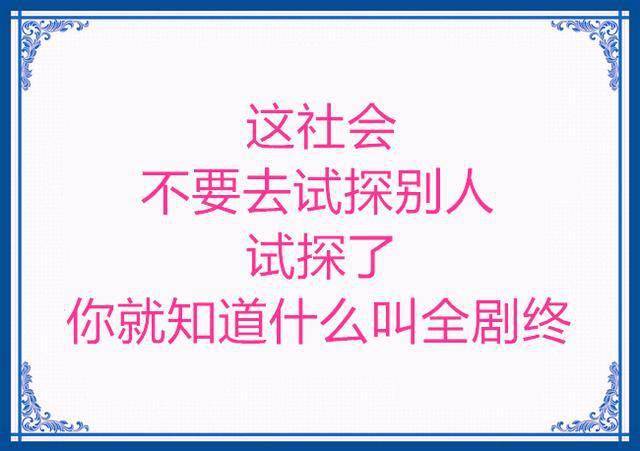 这社会
不要去试探别人
试探了
你就知道什么叫全剧终